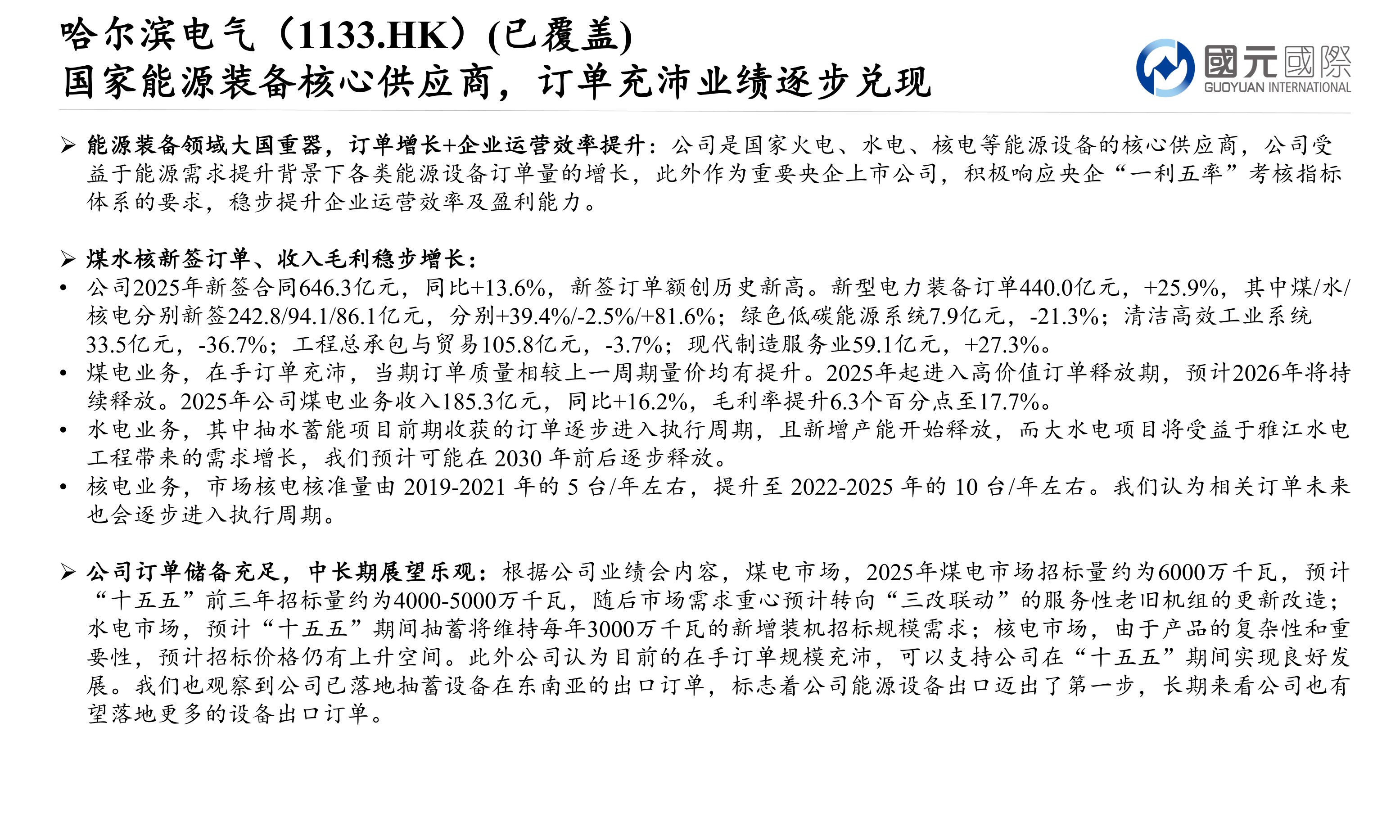 哈尔滨电气（1133.HK）(已覆盖)
国家能源装备核心供应商，订单充沛业绩逐步兑现

國元國際
GUOYUAN INTERNATIONAL

➢ 能源装备领域大国重器，订单增长+企业运营效率提升：公司是国家火电、水电、核电等能源设备的核心供应商，公司受益于能源需求提升背景下各类能源设备订单量的增长，此外作为重要央企上市公司，积极响应央企“一利五率”考核指标体系的要求，稳步提升企业运营效率及盈利能力。

➢ 煤水核新签订单、收入毛利稳步增长：
• 公司2025年新签合同646.3亿元，同比+13.6%，新签订单额创历史新高。新型电力装备订单440.0亿元，+25.9%，其中煤/水/核电分别新签242.8/94.1/86.1亿元，分别+39.4%/-2.5%/+81.6%；绿色低碳能源系统7.9亿元，-21.3%；清洁高效工业系统33.5亿元，-36.7%；工程总承包与贸易105.8亿元，-3.7%；现代制造服务业59.1亿元，+27.3%。
• 煤电业务，在手订单充沛，当期订单质量相较上一周期量价均有提升。2025年起进入高价值订单释放期，预计2026年将持续释放。2025年公司煤电业务收入185.3亿元，同比+16.2%，毛利率提升6.3个百分点至17.7%。
• 水电业务，其中抽水蓄能项目前期收获的订单逐步进入执行周期，且新增产能开始释放，而大水电项目将受益于雅江水电工程带来的需求增长，我们预计可能在 2030 年前后逐步释放。
• 核电业务，市场核电核准量由 2019-2021 年的 5 台/年左右，提升至 2022-2025 年的 10 台/年左右。我们认为相关订单未来也会逐步进入执行周期。

➢ 公司订单储备充足，中长期展望乐观：根据公司业绩会内容，煤电市场，2025年煤电市场招标量约为6000万千瓦，预计“十五五”前三年招标量约为4000-5000万千瓦，随后市场需求重心预计转向“三改联动”的服务性老旧机组的更新改造；水电市场，预计“十五五”期间抽蓄将维持每年3000万千瓦的新增装机招标规模需求；核电市场，由于产品的复杂性和重要性，预计招标价格仍有上升空间。此外公司认为目前的在手订单规模充沛，可以支持公司在“十五五”期间实现良好发展。我们也观察到公司已落地抽蓄设备在东南亚的出口订单，标志着公司能源设备出口迈出了第一步，长期来看公司也有望落地更多的设备出口订单。